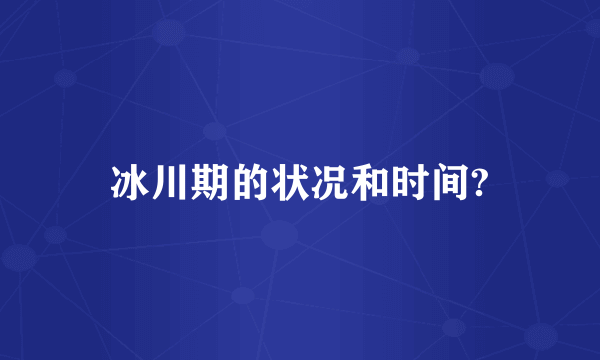 冰川期的状况和时间?